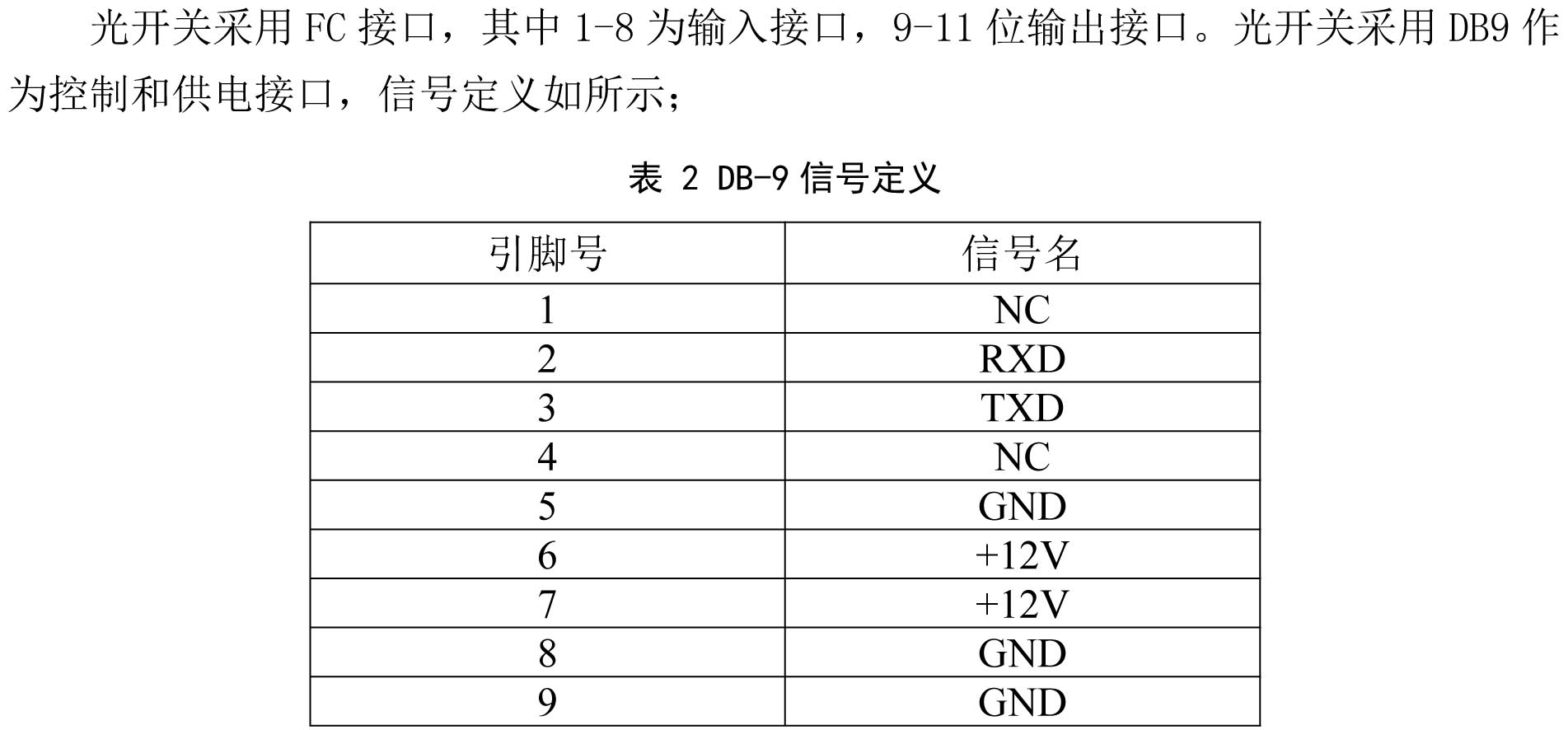 光开关采用 FC 接口，其中 1-8 为输入接口，9-11 位输出接口。光开关采用 DB9 作为控制和供电接口，信号定义如所示；

表 2 DB-9 信号定义

| 引脚号 | 信号名 |
|---|---|
| 1 | NC |
| 2 | RXD |
| 3 | TXD |
| 4 | NC |
| 5 | GND |
| 6 | +12V |
| 7 | +12V |
| 8 | GND |
| 9 | GND |